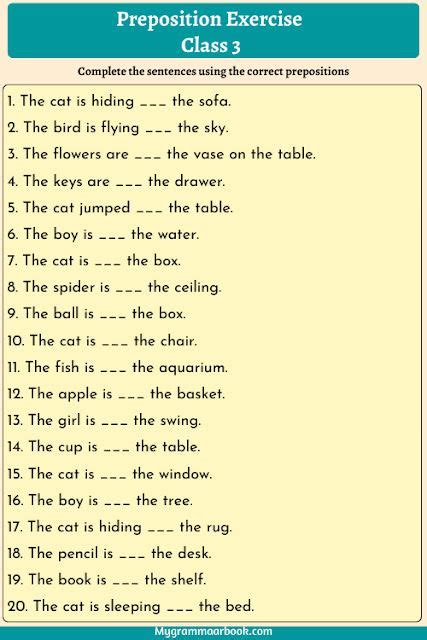 Preposition Exercise
Class 3

Complete the sentences using the correct prepositions

1. The cat is hiding ____ the sofa.
2. The bird is flying ____ the sky.
3. The flowers are ____ the vase on the table.
4. The keys are ____ the drawer.
5. The cat jumped ____ the table.
6. The boy is ____ the water.
7. The cat is ____ the box.
8. The spider is ____ the ceiling.
9. The ball is ____ the box.
10. The cat is ____ the chair.
11. The fish is ____ the aquarium.
12. The apple is ____ the basket.
13. The girl is ____ the swing.
14. The cup is ____ the table.
15. The cat is ____ the window.
16. The boy is ____ the tree.
17. The cat is hiding ____ the rug.
18. The pencil is ____ the desk.
19. The book is ____ the shelf.
20. The cat is sleeping ____ the bed.

Mygrammaarbook.com